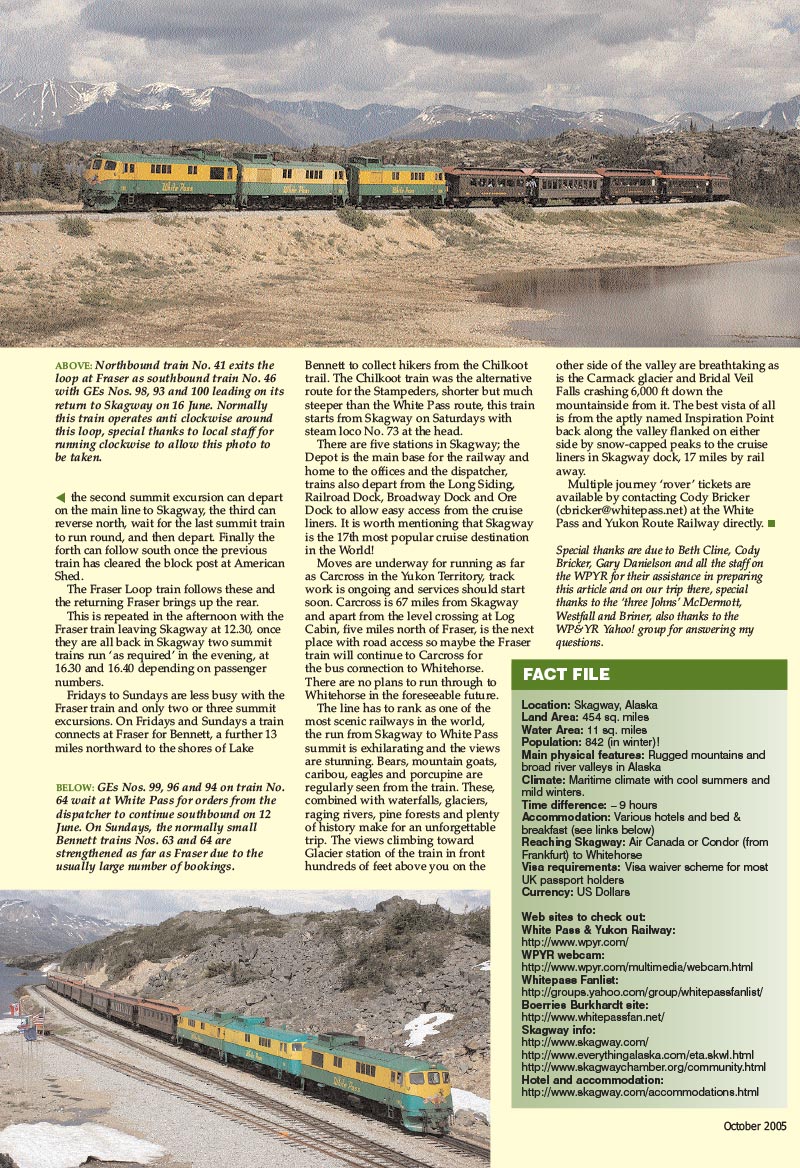 ABOVE: Northbound train No. 41 exits the loop at Fraser as southbound train No. 46 with GEs Nos. 98, 93 and 100 leading on its return to Skagway on 16 June. Normally this train operates anti clockwise around this loop, special thanks to local staff for running clockwise to allow this photo to be taken.

the second summit excursion can depart on the main line to Skagway, the third can reverse north, wait for the last summit train to run round, and then depart. Finally the forth can follow south once the previous train has cleared the block post at American Shed.

The Fraser Loop train follows these and the returning Fraser brings up the rear.

This is repeated in the afternoon with the Fraser train leaving Skagway at 12.30, once they are all back in Skagway two summit trains run 'as required' in the evening, at 16.30 and 16.40 depending on passenger numbers.

Fridays to Sundays are less busy with the Fraser train and only two or three summit excursions. On Fridays and Sundays a train connects at Fraser for Bennett, a further 13 miles northward to the shores of Lake

BELOW: GEs Nos. 99, 96 and 94 on train No. 64 wait at White Pass for orders from the dispatcher to continue southbound on 12 June. On Sundays, the normally small Bennett trains Nos. 63 and 64 are strengthened as far as Fraser due to the usually large number of bookings.

Bennett to collect hikers from the Chilkoot trail. The Chilkoot train was the alternative route for the Stampeders, shorter but much steeper than the White Pass route, this train starts from Skagway on Saturdays with steam loco No. 73 at the head.

There are five stations in Skagway; the Depot is the main base for the railway and home to the offices and the dispatcher, trains also depart from the Long Siding, Railroad Dock, Broadway Dock and Ore Dock to allow easy access from the cruise liners. It is worth mentioning that Skagway is the 17th most popular cruise destination in the World!

Moves are underway for running as far as Carcross in the Yukon Territory, track work is ongoing and services should start soon. Carcross is 67 miles from Skagway and apart from the level crossing at Log Cabin, five miles north of Fraser, is the next place with road access so maybe the Fraser train will continue to Carcross for the bus connection to Whitehorse. There are no plans to run through to Whitehorse in the foreseeable future.

The line has to rank as one of the most scenic railways in the world, the run from Skagway to White Pass summit is exhilarating and the views are stunning. Bears, mountain goats, caribou, eagles and porcupine are regularly seen from the train. These, combined with waterfalls, glaciers, raging rivers, pine forests and plenty of history make for an unforgettable trip. The views climbing toward Glacier station of the train in front hundreds of feet above you on the other side of the valley are breathtaking as is the Carmack glacier and Bridal Veil Falls crashing 6,000 ft down the mountainside from it. The best vista of all is from the aptly named Inspiration Point back along the valley flanked on either side by snow-capped peaks to the cruise liners in Skagway dock, 17 miles by rail away.

Multiple journey 'rover' tickets are available by contacting Cody Bricker (cbricker@whitepass.net) at the White Pass and Yukon Route Railway directly.

Special thanks are due to Beth Cline, Cody Bricker, Gary Danielson and all the staff on the WPYR for their assistance in preparing this article and on our trip there, special thanks to the 'three Johns' McDermott, Westfall and Briner, also thanks to the WP&YR Yahoo! group for answering my questions.

FACT FILE

Location: Skagway, Alaska
Land Area: 454 sq. miles
Water Area: 11 sq. miles
Population: 842 (in winter)!
Main physical features: Rugged mountains and broad river valleys in Alaska
Climate: Maritime climate with cool summers and mild winters.
Time difference: – 9 hours
Accommodation: Various hotels and bed & breakfast (see links below)
Reaching Skagway: Air Canada or Condor (from Frankfurt) to Whitehorse
Visa requirements: Visa waiver scheme for most UK passport holders
Currency: US Dollars

Web sites to check out:
White Pass & Yukon Railway:
http://www.wpyr.com/
WPYR webcam:
http://www.wpyr.com/multimedia/webcam.html
Whitepass Fanlist:
http://groups.yahoo.com/group/whitepassfanlist/
Boerries Burkhardt site:
http://www.whitepassfan.net/
Skagway info:
http://www.skagway.com/
http://www.everythingalaska.com/eta.skwl.html
http://www.skagwaychamber.org/community.html
Hotel and accommodation:
http://www.skagway.com/accommodations.html

October 2005